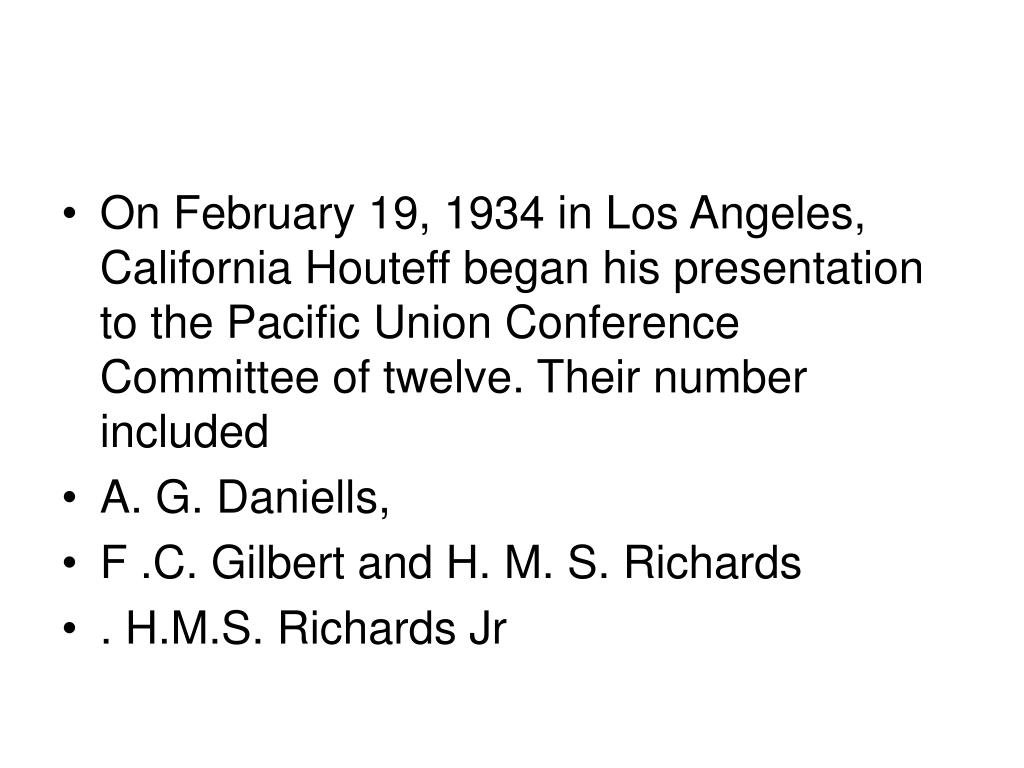 • On February 19, 1934 in Los Angeles, California Houteff began his presentation to the Pacific Union Conference Committee of twelve. Their number included
• A. G. Daniells,
• F .C. Gilbert and H. M. S. Richards
• . H.M.S. Richards Jr